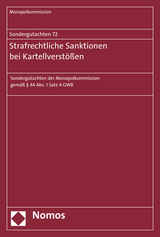 Monopolkommission

Sondergutachten 72

Strafrechtliche Sanktionen bei Kartellverstößen

Sondergutachten der Monopolkommission gemäß § 44 Abs. 1 Satz 4 GWB

Nomos